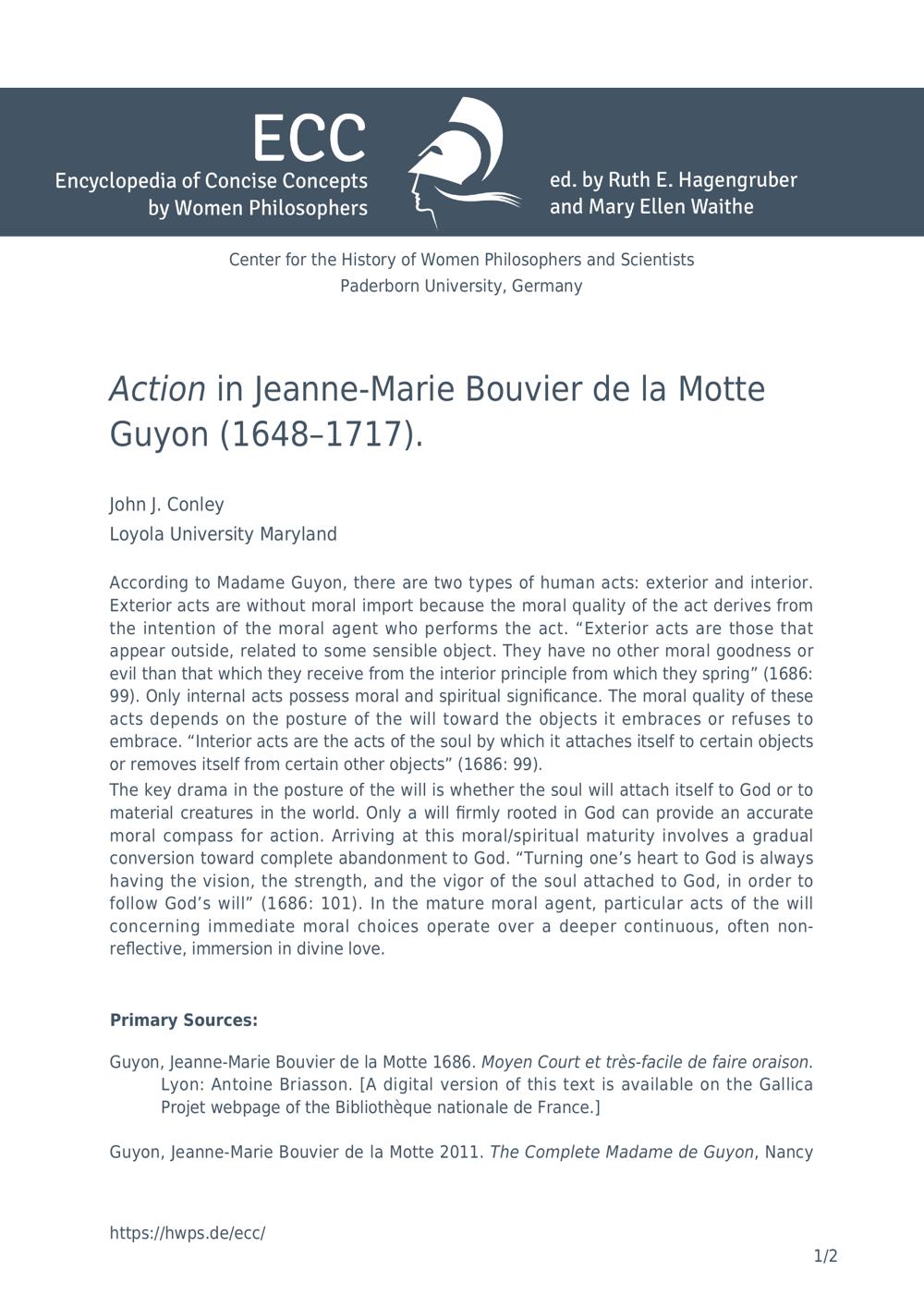 ECC
Encyclopedia of Concise Concepts
by Women Philosophers

ed. by Ruth E. Hagengruber
and Mary Ellen Waithe

Center for the History of Women Philosophers and Scientists
Paderborn University, Germany

Action in Jeanne-Marie Bouvier de la Motte Guyon (1648–1717).

John J. Conley
Loyola University Maryland

According to Madame Guyon, there are two types of human acts: exterior and interior. Exterior acts are without moral import because the moral quality of the act derives from the intention of the moral agent who performs the act. "Exterior acts are those that appear outside, related to some sensible object. They have no other moral goodness or evil than that which they receive from the interior principle from which they spring" (1686: 99). Only internal acts possess moral and spiritual significance. The moral quality of these acts depends on the posture of the will toward the objects it embraces or refuses to embrace. "Interior acts are the acts of the soul by which it attaches itself to certain objects or removes itself from certain other objects" (1686: 99).

The key drama in the posture of the will is whether the soul will attach itself to God or to material creatures in the world. Only a will firmly rooted in God can provide an accurate moral compass for action. Arriving at this moral/spiritual maturity involves a gradual conversion toward complete abandonment to God. "Turning one's heart to God is always having the vision, the strength, and the vigor of the soul attached to God, in order to follow God's will" (1686: 101). In the mature moral agent, particular acts of the will concerning immediate moral choices operate over a deeper continuous, often non-reflective, immersion in divine love.

Primary Sources:

Guyon, Jeanne-Marie Bouvier de la Motte 1686. Moyen Court et très-facile de faire oraison. Lyon: Antoine Briasson. [A digital version of this text is available on the Gallica Projet webpage of the Bibliothèque nationale de France.]

Guyon, Jeanne-Marie Bouvier de la Motte 2011. The Complete Madame de Guyon, Nancy

https://hwps.de/ecc/

1/2